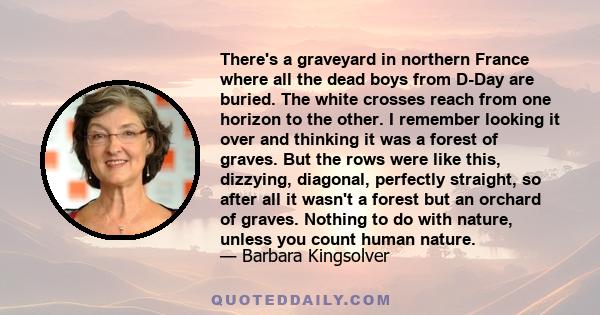 There's a graveyard in northern France where all the dead boys from D-Day are buried. The white crosses reach from one horizon to the other. I remember looking it over and thinking it was a forest of graves. But the rows were like this, dizzying, diagonal, perfectly straight, so after all it wasn't a forest but an orchard of graves. Nothing to do with nature, unless you count human nature.
— Barbara Kingsolver

QUOTEDDAILY.COM